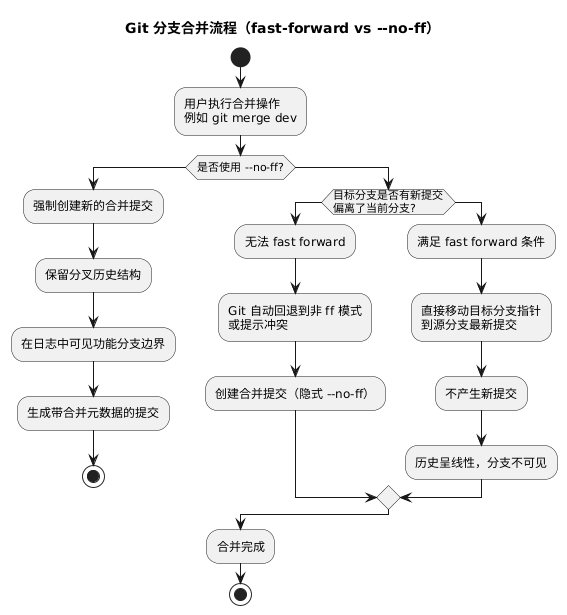 Git 分支合并流程（fast-forward vs --no-ff）

用户执行合并操作
例如 git merge dev

是否使用 --no-ff?

强制创建新的合并提交

保留分叉历史结构

在日志中可见功能分支边界

生成带合并元数据的提交

目标分支是否有新提交
偏离了当前分支?

无法 fast forward

Git 自动回退到非 ff 模式
或提示冲突

创建合并提交（隐式 --no-ff）

满足 fast forward 条件

直接移动目标分支指针
到源分支最新提交

不产生新提交

历史呈线性，分支不可见

合并完成